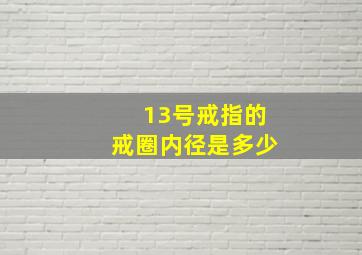 13号戒指的
戒圈内径是多少